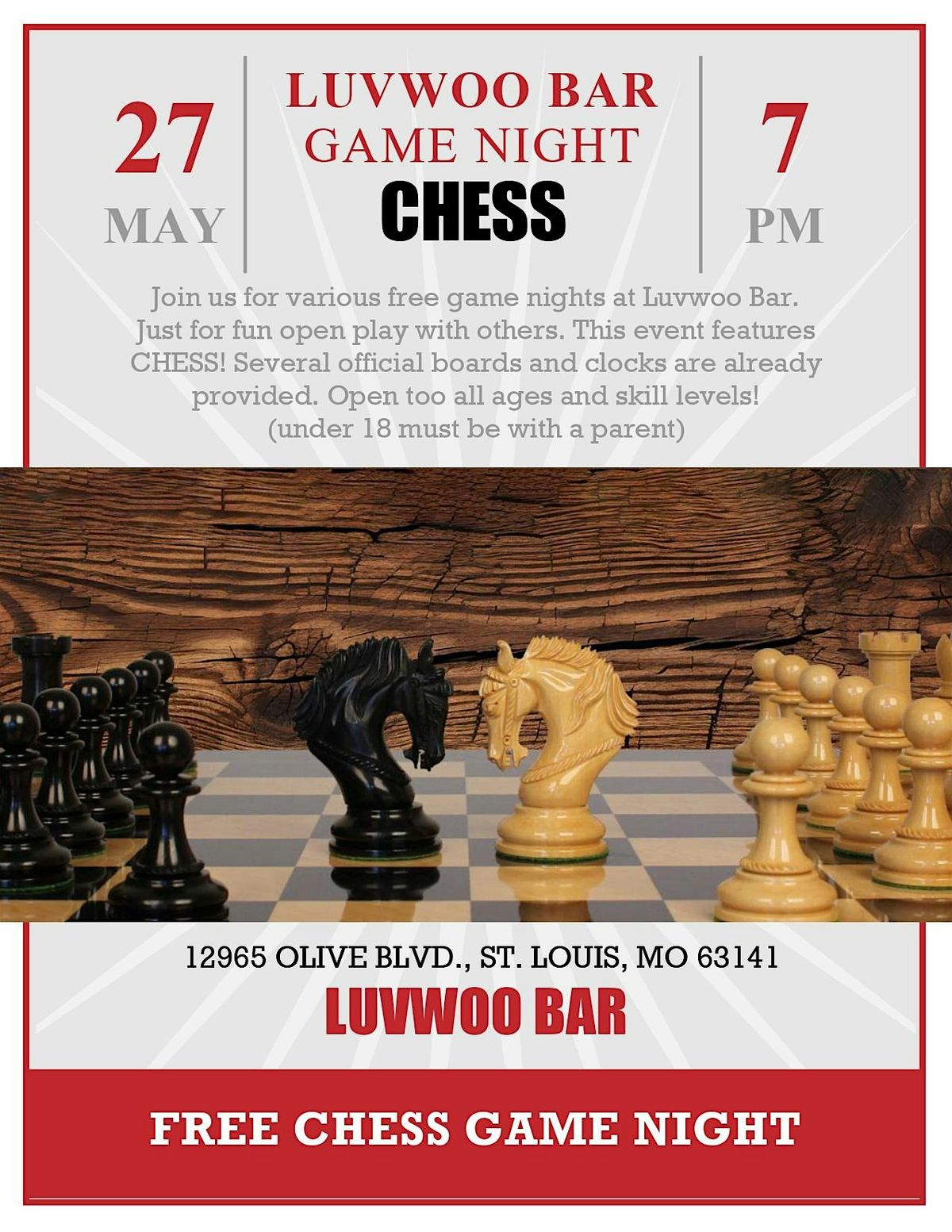 27
MAY

LUVWOO BAR
GAME NIGHT
CHESS

7
PM

Join us for various free game nights at Luvwoo Bar. Just for fun open play with others. This event features CHESS! Several official boards and clocks are already provided. Open too all ages and skill levels! (under 18 must be with a parent)

12965 OLIVE BLVD., ST. LOUIS, MO 63141
LUVWOO BAR

FREE CHESS GAME NIGHT